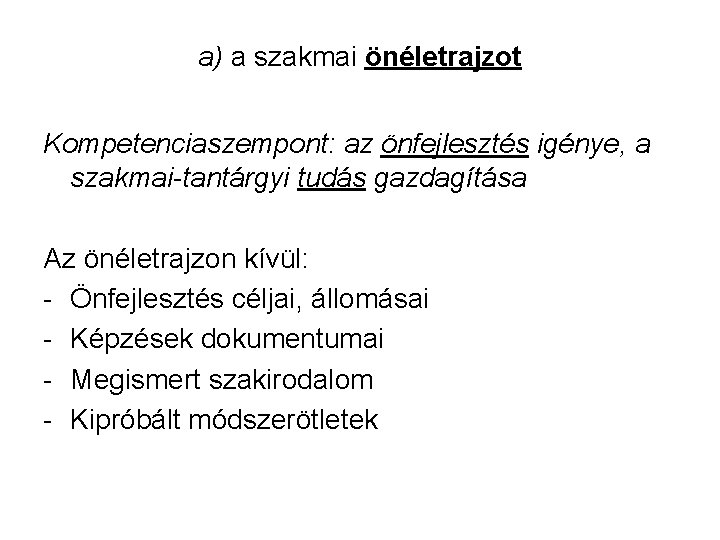 a) a szakmai önéletrajzot

Kompetenciaszempont: az önfejlesztés igénye, a szakmai-tantárgyi tudás gazdagítása

Az önéletrajzon kívül:
- Önfejlesztés céljai, állomásai
- Képzések dokumentumai
- Megismert szakirodalom
- Kipróbált módszerötletek